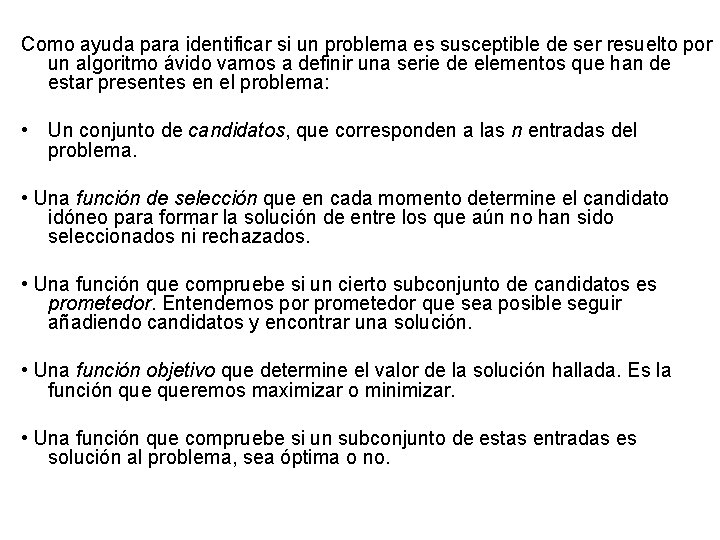 Como ayuda para identificar si un problema es susceptible de ser resuelto por un algoritmo ávido vamos a definir una serie de elementos que han de estar presentes en el problema:

• Un conjunto de candidatos, que corresponden a las n entradas del problema.

• Una función de selección que en cada momento determine el candidato idóneo para formar la solución de entre los que aún no han sido seleccionados ni rechazados.

• Una función que compruebe si un cierto subconjunto de candidatos es prometedor. Entendemos por prometedor que sea posible seguir añadiendo candidatos y encontrar una solución.

• Una función objetivo que determine el valor de la solución hallada. Es la función que queremos maximizar o minimizar.

• Una función que compruebe si un subconjunto de estas entradas es solución al problema, sea óptima o no.